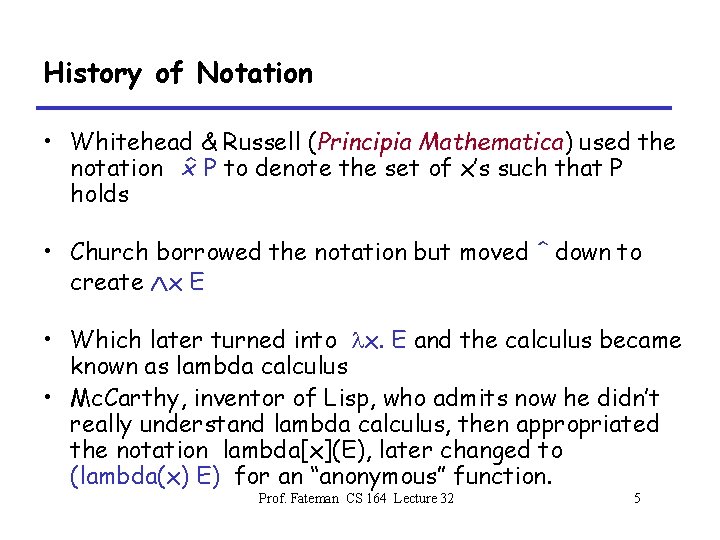 History of Notation

• Whitehead & Russell (Principia Mathematica) used the notation $\hat{x}$ P to denote the set of x's such that P holds

• Church borrowed the notation but moved ^ down to create $\wedge$x E

• Which later turned into $\lambda$x. E and the calculus became known as lambda calculus

• McCarthy, inventor of Lisp, who admits now he didn't really understand lambda calculus, then appropriated the notation lambda[x](E), later changed to (lambda(x) E) for an "anonymous" function.

Prof. Fateman CS 164 Lecture 32

5